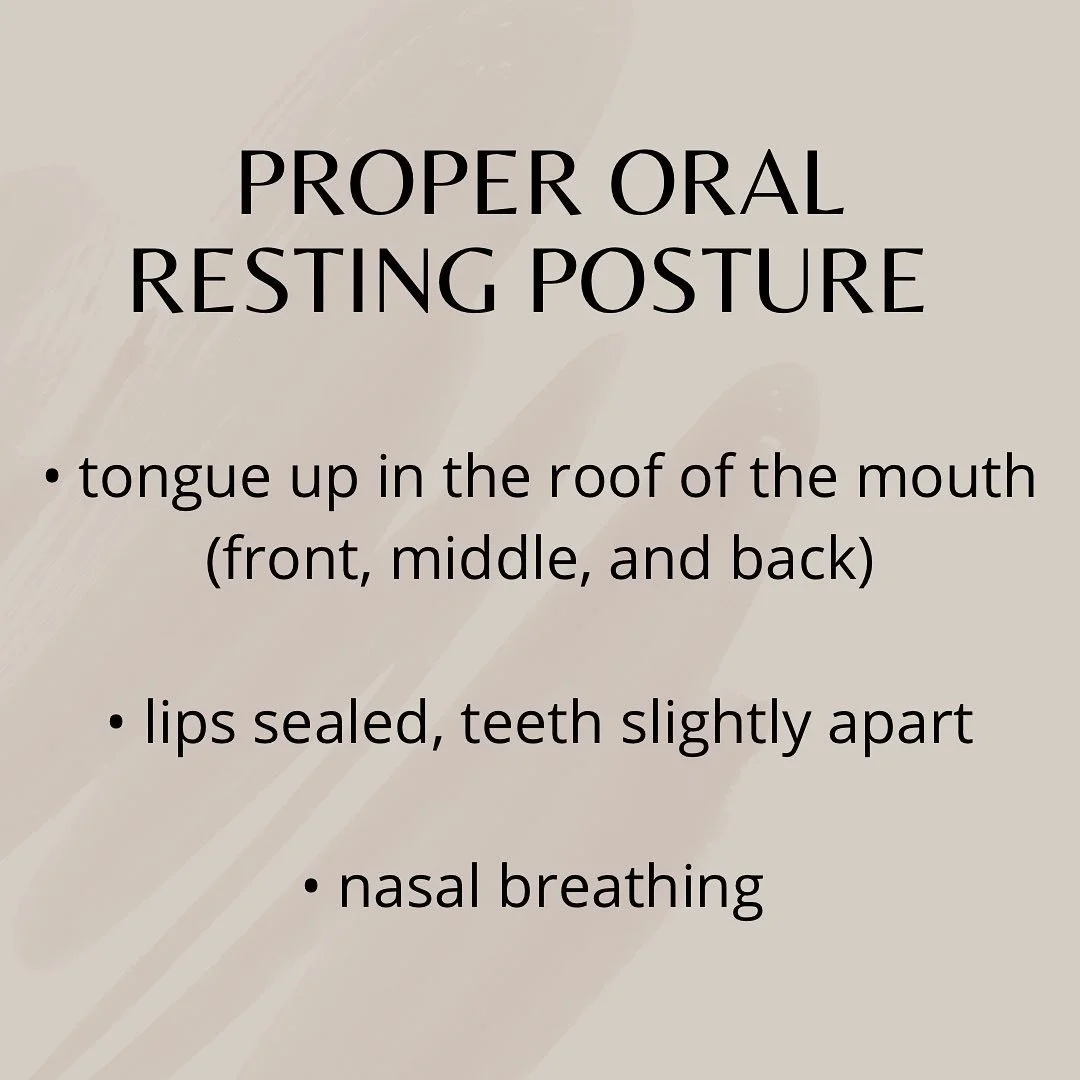 PROPER ORAL RESTING POSTURE

• tongue up in the roof of the mouth (front, middle, and back)

• lips sealed, teeth slightly apart

• nasal breathing